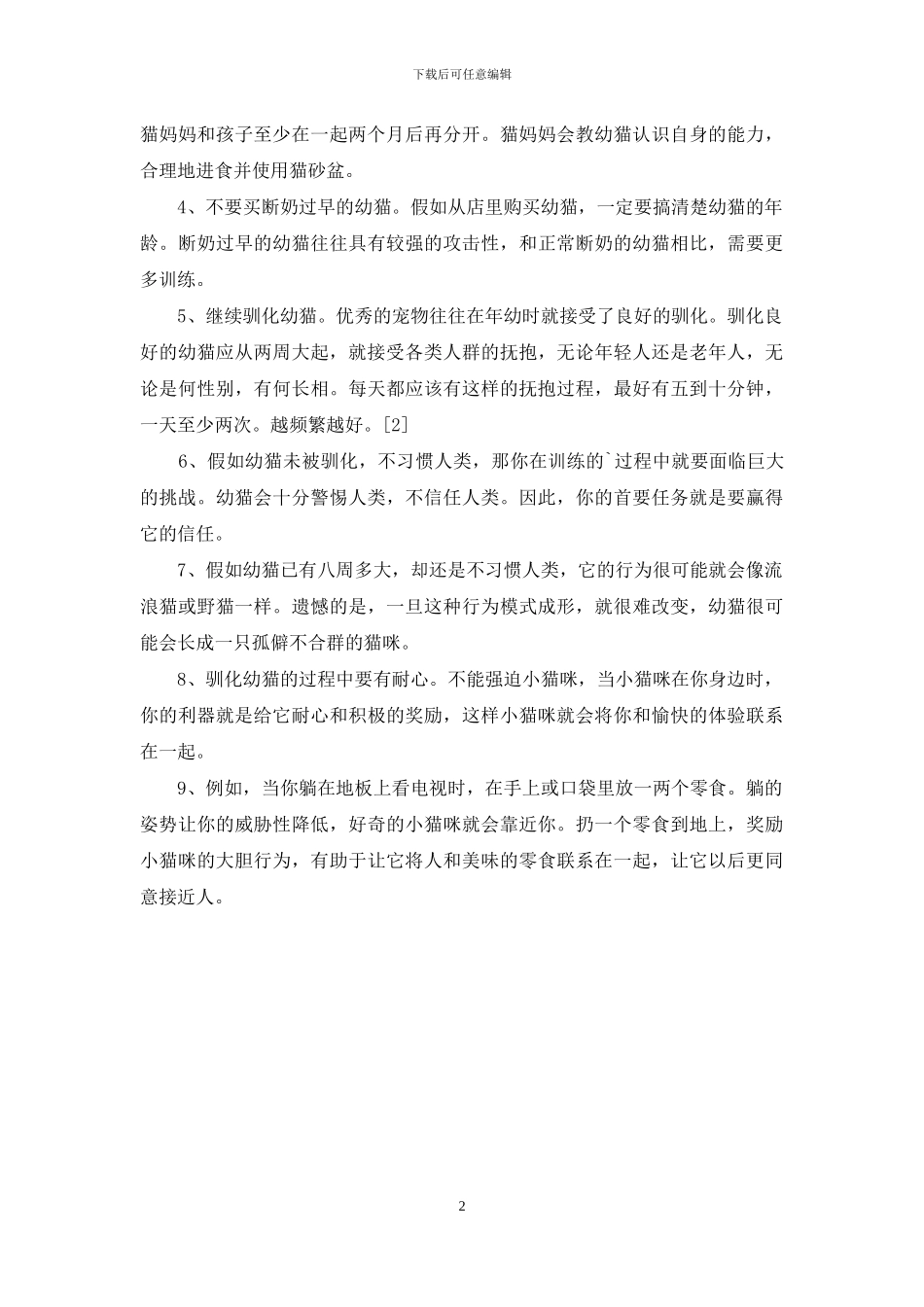 下载后可任意编辑

猫妈妈和孩子至少在一起两个月后再分开。猫妈妈会教幼猫认识自身的能力，合理地进食并使用猫砂盆。

4、不要买断奶过早的幼猫。假如从店里购买幼猫，一定要搞清楚幼猫的年龄。断奶过早的幼猫往往具有较强的攻击性，和正常断奶的幼猫相比，需要更多训练。

5、继续驯化幼猫。优秀的宠物往往在年幼时就接受了良好的驯化。驯化良好的幼猫应从两周大起，就接受各类人群的抚抱，无论年轻人还是老年人，无论是何性别，有何长相。每天都应该有这样的抚抱过程，最好有五到十分钟，一天至少两次。越频繁越好。[2]

6、假如幼猫未被驯化，不习惯人类，那你在训练的`过程中就要面临巨大的挑战。幼猫会十分警惕人类，不信任人类。因此，你的首要任务就是要赢得它的信任。

7、假如幼猫已有八周多大，却还是不习惯人类，它的行为很可能就会像流浪猫或野猫一样。遗憾的是，一旦这种行为模式成形，就很难改变，幼猫很可能会长成一只孤僻不合群的猫咪。

8、驯化幼猫的过程中要有耐心。不能强迫小猫咪，当小猫咪在你身边时，你的利器就是给它耐心和积极的奖励，这样小猫咪就会将你和愉快的体验联系在一起。

9、例如，当你躺在地板上看电视时，在手上或口袋里放一两个零食。躺的姿势让你的威胁性降低，好奇的小猫咪就会靠近你。扔一个零食到地上，奖励小猫咪的大胆行为，有助于让它将人和美味的零食联系在一起，让它以后更同意接近人。

2